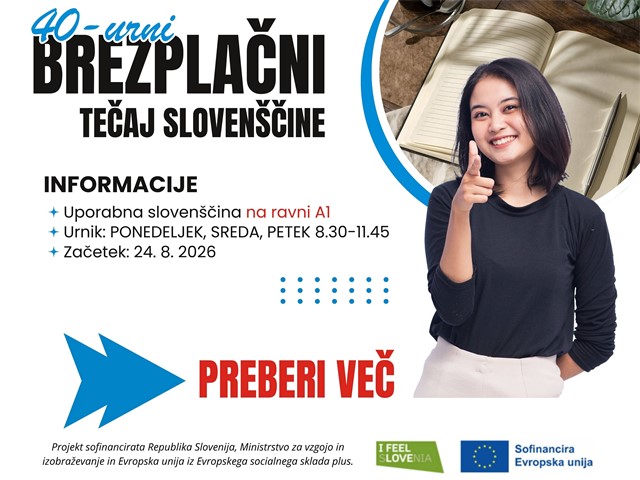 40-urni
BREZPLAČNI
TEČAJ SLOVENŠČINE

INFORMACIJE
Uporabna slovenščina na ravni A1
Urnik: PONEDELJEK, SREDA, PETEK 8.30-11.45
Začetek: 24. 8. 2026

PREBERI VEČ

Projekt sofinancirata Republika Slovenija, Ministrstvo za vzgojo in izobraževanje in Evropska unija iz Evropskega socialnega sklada plus.

I FEEL SLOVENIA

Sofinancira Evropska unija